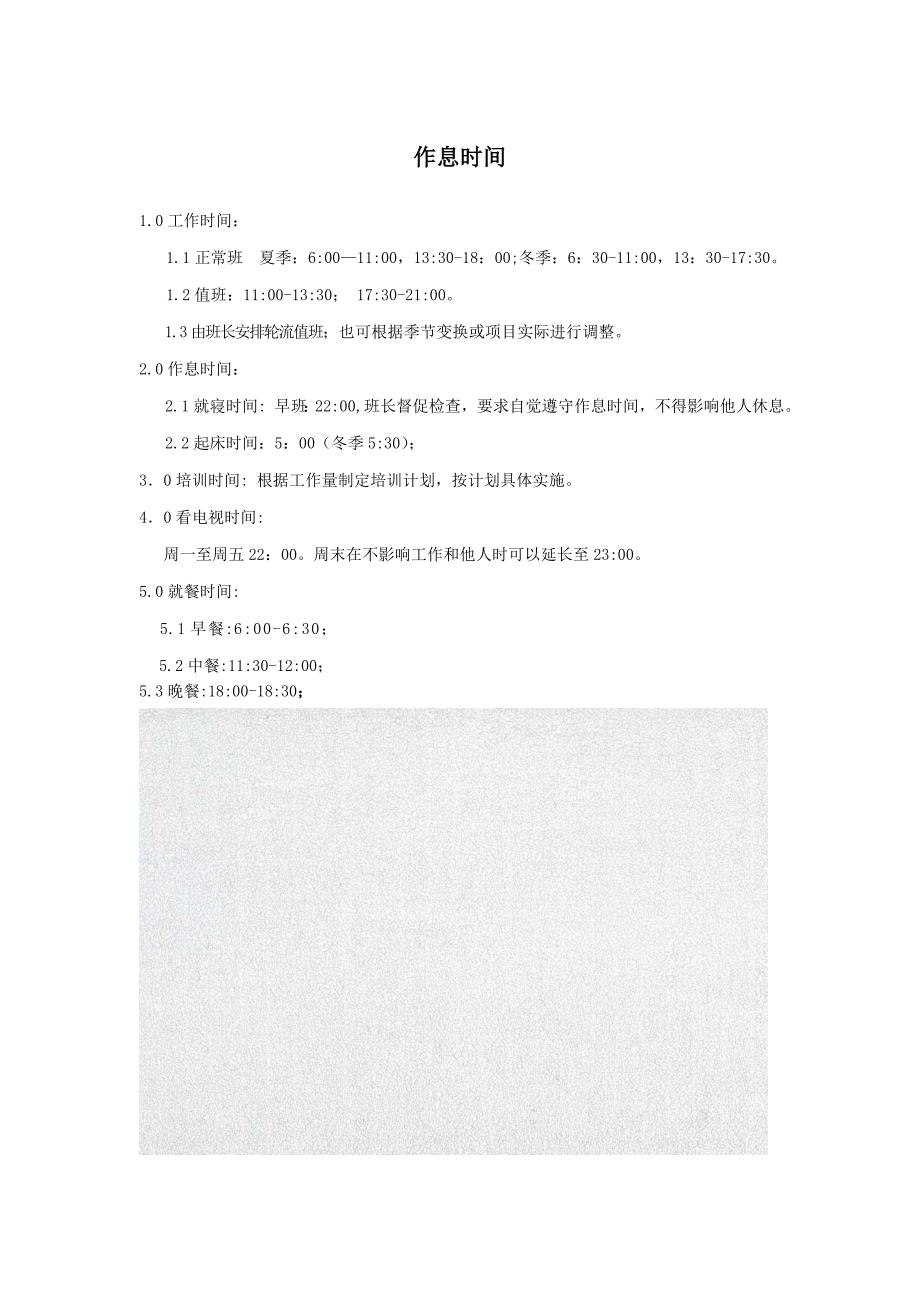 作息时间

1.0 工作时间：

1.1 正常班　夏季：6:00—11:00，13:30-18：00;冬季：6：30-11:00，13：30-17:30。

1.2 值班：11:00-13:30；　17:30-21:00。

1.3 由班长安排轮流值班；也可根据季节变换或项目实际进行调整。

2.0 作息时间：

2.1 就寝时间: 早班: 22:00,班长督促检查，要求自觉遵守作息时间，不得影响他人休息。

2.2 起床时间：5：00（冬季 5:30）;

3．0 培训时间: 根据工作量制定培训计划，按计划具体实施。

4．0 看电视时间:

周一至周五 22：00。周末在不影响工作和他人时可以延长至 23:00。

5.0 就餐时间:

5.1 早餐:6:00-6:30；

5.2 中餐:11:30-12:00;

5.3 晚餐:18:00-18:30；